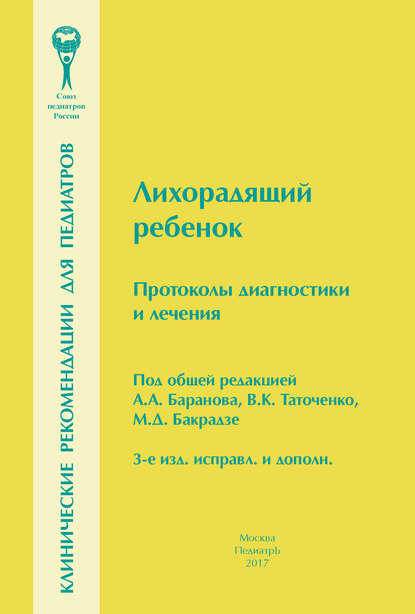 Союз
педиатров
России

КЛИНИЧЕСКИЕ РЕКОМЕНДАЦИИ ДЛЯ ПЕДИАТРОВ

Лихорадящий ребенок

Протоколы диагностики и лечения

Под общей редакцией
А.А. Баранова, В.К. Таточенко,
М.Д. Бакрадзе

3-е изд. исправл. и дополн.

Москва
ПедиатрЪ
2017